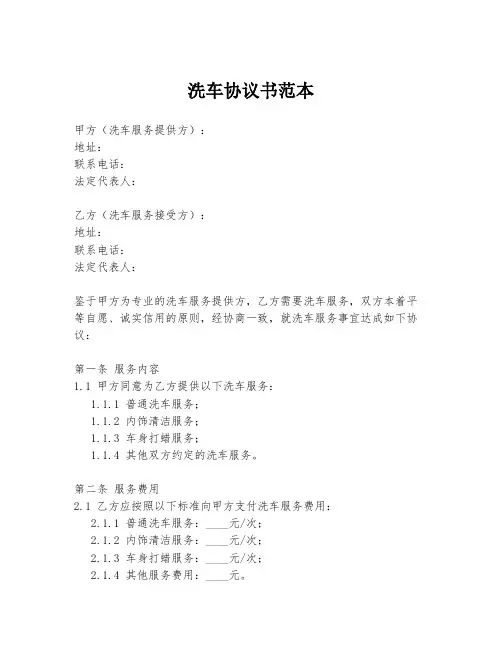 洗车协议书范本

甲方（洗车服务提供方）：
地址：
联系电话：
法定代表人：

乙方（洗车服务接受方）：
地址：
联系电话：
法定代表人：

鉴于甲方为专业的洗车服务提供方，乙方需要洗车服务，双方本着平等自愿、诚实信用的原则，经协商一致，就洗车服务事宜达成如下协议：

第一条 服务内容
1.1 甲方同意为乙方提供以下洗车服务：
1.1.1 普通洗车服务；
1.1.2 内饰清洁服务；
1.1.3 车身打蜡服务；
1.1.4 其他双方约定的洗车服务。

第二条 服务费用
2.1 乙方应按照以下标准向甲方支付洗车服务费用：
2.1.1 普通洗车服务：____元/次；
2.1.2 内饰清洁服务：____元/次；
2.1.3 车身打蜡服务：____元/次；
2.1.4 其他服务费用：____元。